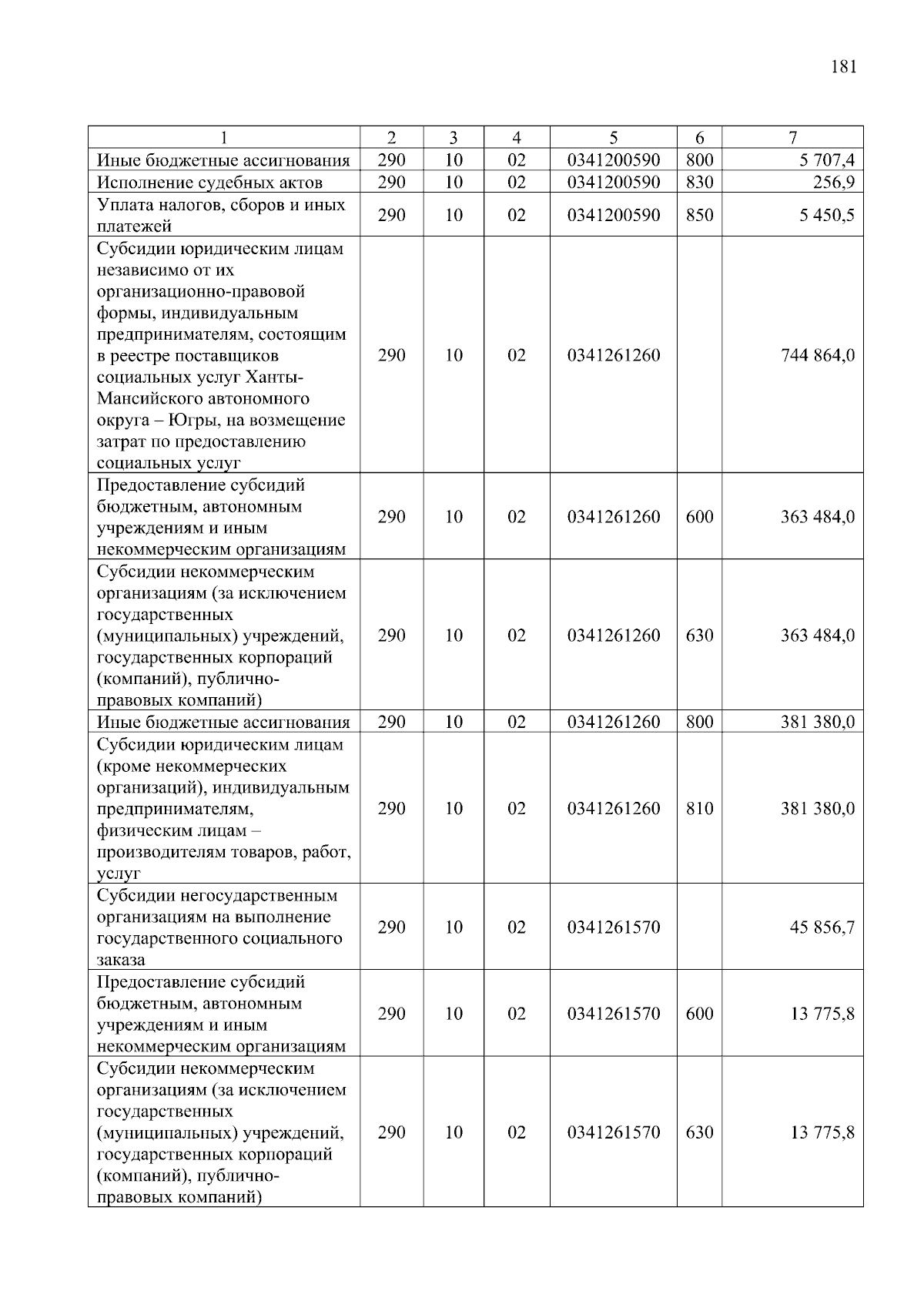 181

| 1 | 2 | 3 | 4 | 5 | 6 | 7 |
|---|---|---|---|---|---|---|
| Иные бюджетные ассигнования | 290 | 10 | 02 | 0341200590 | 800 | 5 707,4 |
| Исполнение судебных актов | 290 | 10 | 02 | 0341200590 | 830 | 256,9 |
| Уплата налогов, сборов и иных платежей | 290 | 10 | 02 | 0341200590 | 850 | 5 450,5 |
| Субсидии юридическим лицам независимо от их организационно-правовой формы, индивидуальным предпринимателям, состоящим в реестре поставщиков социальных услуг Ханты-Мансийского автономного округа – Югры, на возмещение затрат по предоставлению социальных услуг | 290 | 10 | 02 | 0341261260 | | 744 864,0 |
| Предоставление субсидий бюджетным, автономным учреждениям и иным некоммерческим организациям | 290 | 10 | 02 | 0341261260 | 600 | 363 484,0 |
| Субсидии некоммерческим организациям (за исключением государственных (муниципальных) учреждений, государственных корпораций (компаний), публично-правовых компаний) | 290 | 10 | 02 | 0341261260 | 630 | 363 484,0 |
| Иные бюджетные ассигнования | 290 | 10 | 02 | 0341261260 | 800 | 381 380,0 |
| Субсидии юридическим лицам (кроме некоммерческих организаций), индивидуальным предпринимателям, физическим лицам – производителям товаров, работ, услуг | 290 | 10 | 02 | 0341261260 | 810 | 381 380,0 |
| Субсидии негосударственным организациям на выполнение государственного социального заказа | 290 | 10 | 02 | 0341261570 | | 45 856,7 |
| Предоставление субсидий бюджетным, автономным учреждениям и иным некоммерческим организациям | 290 | 10 | 02 | 0341261570 | 600 | 13 775,8 |
| Субсидии некоммерческим организациям (за исключением государственных (муниципальных) учреждений, государственных корпораций (компаний), публично-правовых компаний) | 290 | 10 | 02 | 0341261570 | 630 | 13 775,8 |